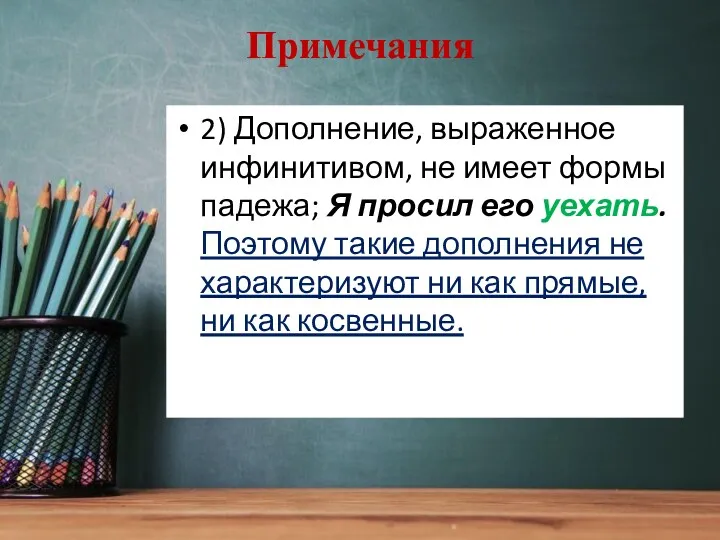 Примечания

• 2) Дополнение, выраженное инфинитивом, не имеет формы падежа; Я просил его уехать. Поэтому такие дополнения не характеризуют ни как прямые, ни как косвенные.